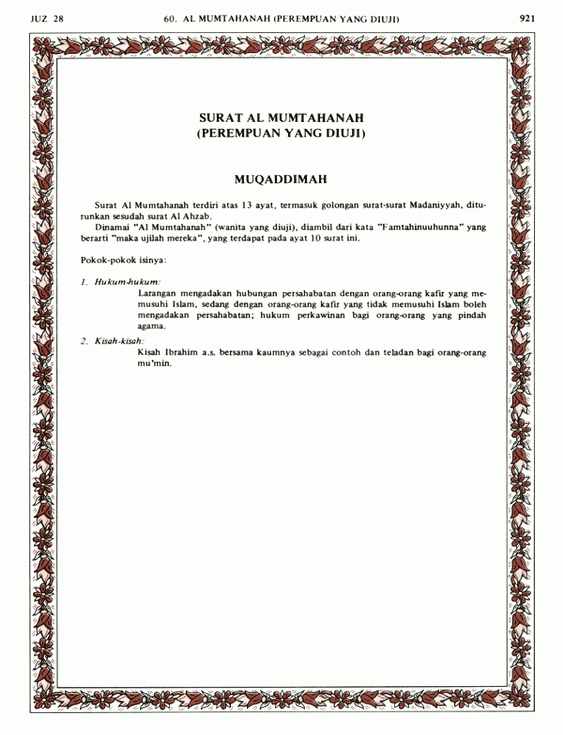 JUZ 28 60. AL MUMTAHANAH (PEREMPUAN YANG DIUJI) 921

SURAT AL MUMTAHANAH
(PEREMPUAN YANG DIUJI)

MUQADDIMAH

Surat Al Mumtahanah terdiri atas 13 ayat, termasuk golongan surat-surat Madaniyyah, diturunkan sesudah surat Al Ahzab.

Dinamai "Al Mumtahanah" (wanita yang diuji), diambil dari kata "Famtahinuuhunna" yang berarti "maka ujilah mereka", yang terdapat pada ayat 10 surat ini.

Pokok-pokok isinya:

1. Hukum-hukum:
Larangan mengadakan hubungan persahabatan dengan orang-orang kafir yang memusuhi Islam, sedang dengan orang-orang kafir yang tidak memusuhi Islam boleh mengadakan persahabatan; hukum perkawinan bagi orang-orang yang pindah agama.

2. Kisah-kisah:
Kisah Ibrahim a.s. bersama kaumnya sebagai contoh dan teladan bagi orang-orang mu'min.